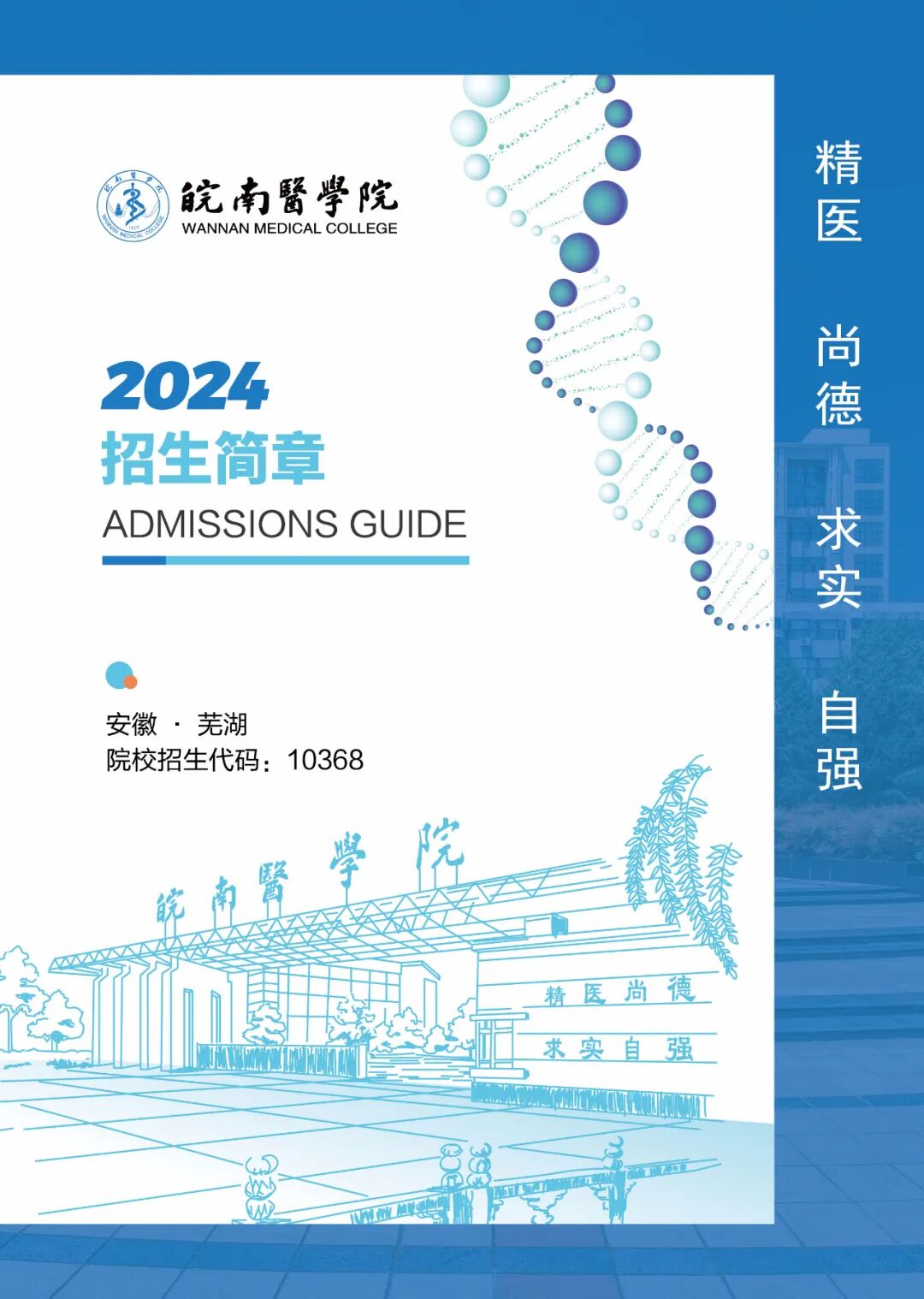 皖南醫學院
WANNAN MEDICAL COLLEGE

2024
招生简章
ADMISSIONS GUIDE

安徽 · 芜湖
院校招生代码：10368

精医 尚德 求实 自强

皖南醫學院

精医尚德
求实自强